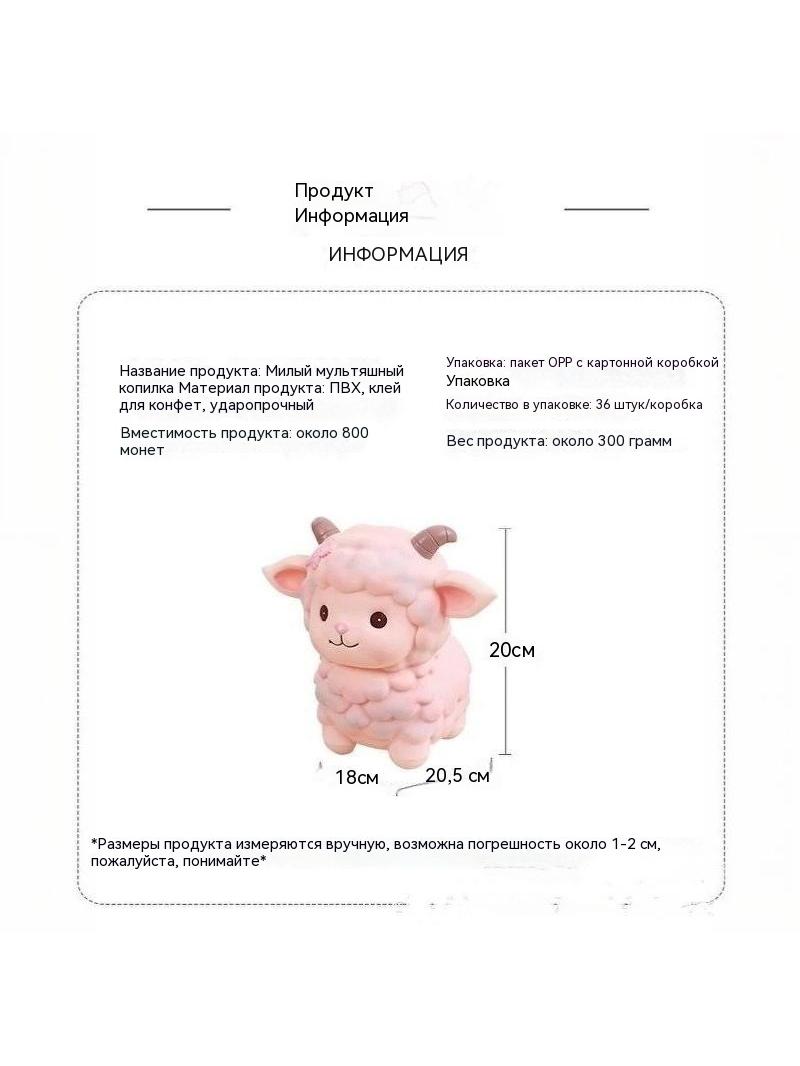 Продукт
Информация

ИНФОРМАЦИЯ

Название продукта: Милый мультяшный копилка Материал продукта: ПВХ, клей для конфет, ударопрочный

Вместимость продукта: около 800 монет

Упаковка: пакет OPP с картонной коробкой
Упаковка
Количество в упаковке: 36 штук/коробка

Вес продукта: около 300 грамм

20см

18см

20,5 см

*Размеры продукта измеряются вручную, возможна погрешность около 1-2 см, пожалуйста, понимайте*